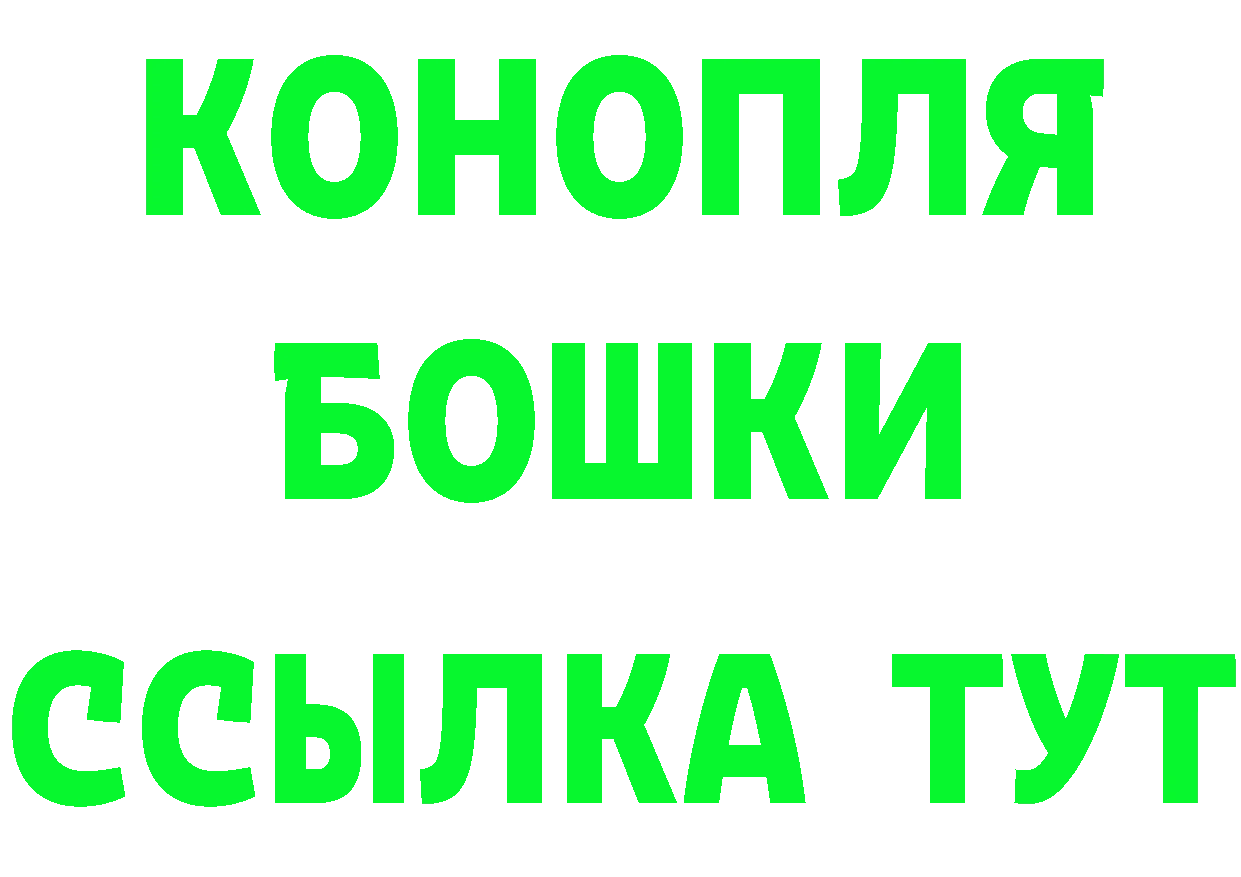 КОНОПЛЯ
БОШКИ
ССЫЛКА ТУТ